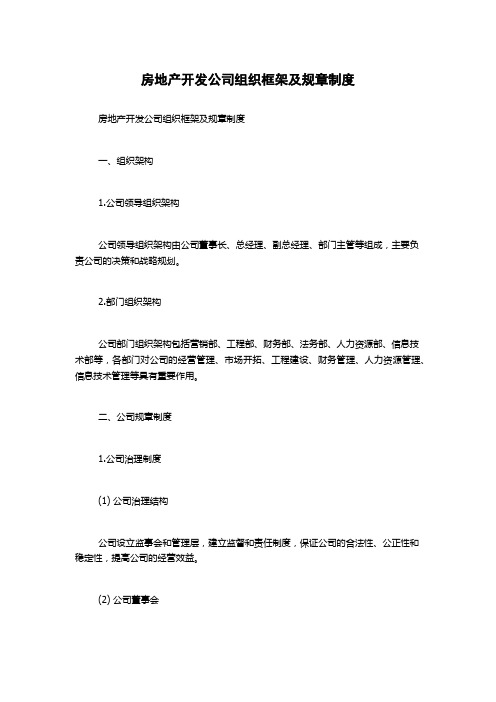 房地产开发公司组织框架及规章制度

房地产开发公司组织框架及规章制度

一、组织架构

1.公司领导组织架构

公司领导组织架构由公司董事长、总经理、副总经理、部门主管等组成，主要负责公司的决策和战略规划。

2.部门组织架构

公司部门组织架构包括营销部、工程部、财务部、法务部、人力资源部、信息技术部等，各部门对公司的经营管理、市场开拓、工程建设、财务管理、人力资源管理、信息技术管理等具有重要作用。

二、公司规章制度

1.公司治理制度

(1) 公司治理结构

公司设立监事会和管理层，建立监督和责任制度，保证公司的合法性、公正性和稳定性，提高公司的经营效益。

(2) 公司董事会